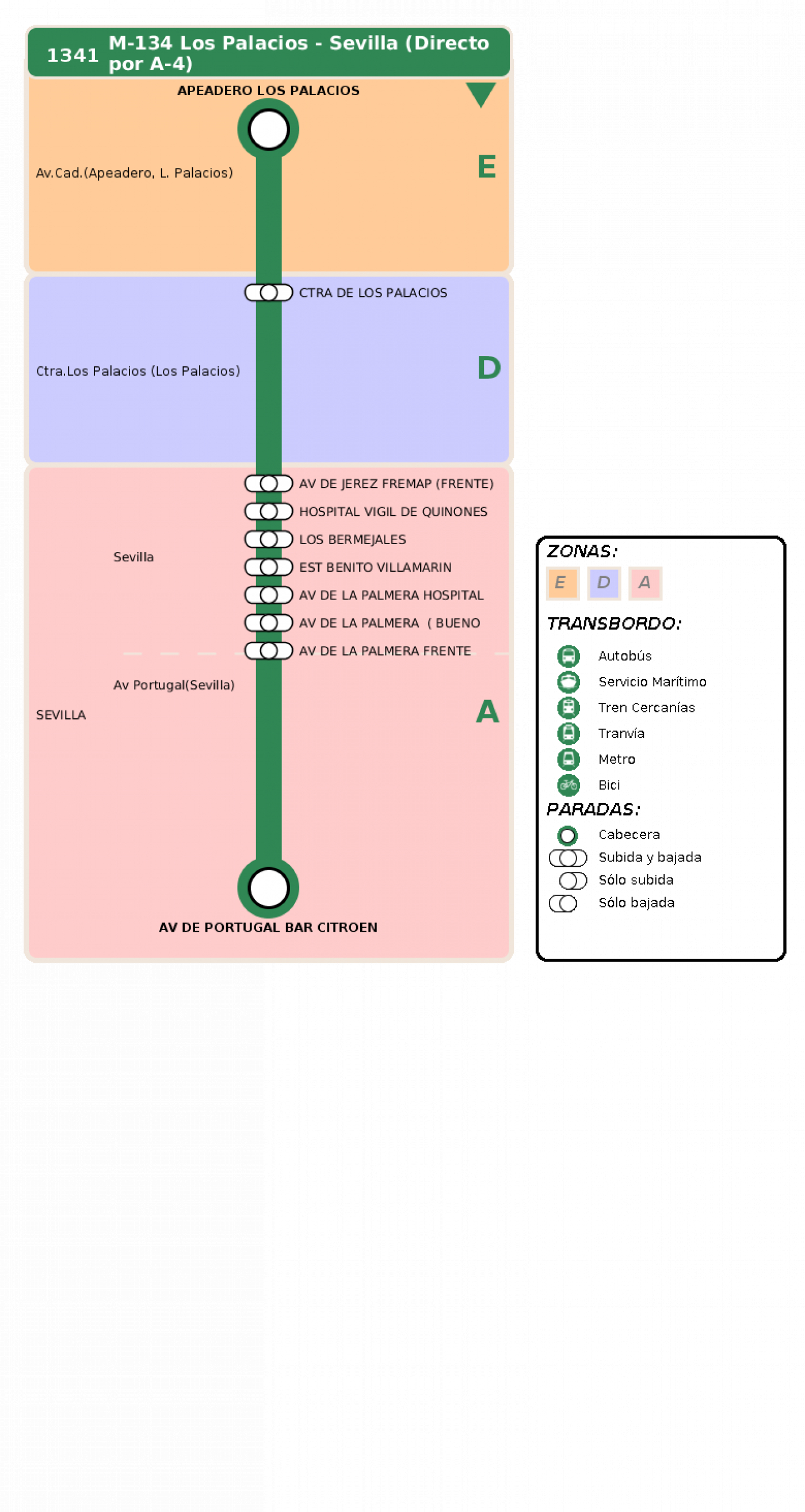 1341 M-134 Los Palacios - Sevilla (Directo por A-4)

APEADERO LOS PALACIOS

Av.Cad.(Apeadero, L. Palacios)

E

CTRA DE LOS PALACIOS

Ctra.Los Palacios (Los Palacios)

D

AV DE JEREZ FREMAP (FRENTE)
HOSPITAL VIGIL DE QUINONES
LOS BERMEJALES
EST BENITO VILLAMARIN
AV DE LA PALMERA HOSPITAL
AV DE LA PALMERA ( BUENO
AV DE LA PALMERA FRENTE

Sevilla

Av Portugal(Sevilla)

SEVILLA

A

AV DE PORTUGAL BAR CITROEN

ZONAS:
E D A

TRANSBORDO:
Autobús
Servicio Marítimo
Tren Cercanías
Tranvía
Metro
Bici

PARADAS:
Cabecera
Subida y bajada
Sólo subida
Sólo bajada